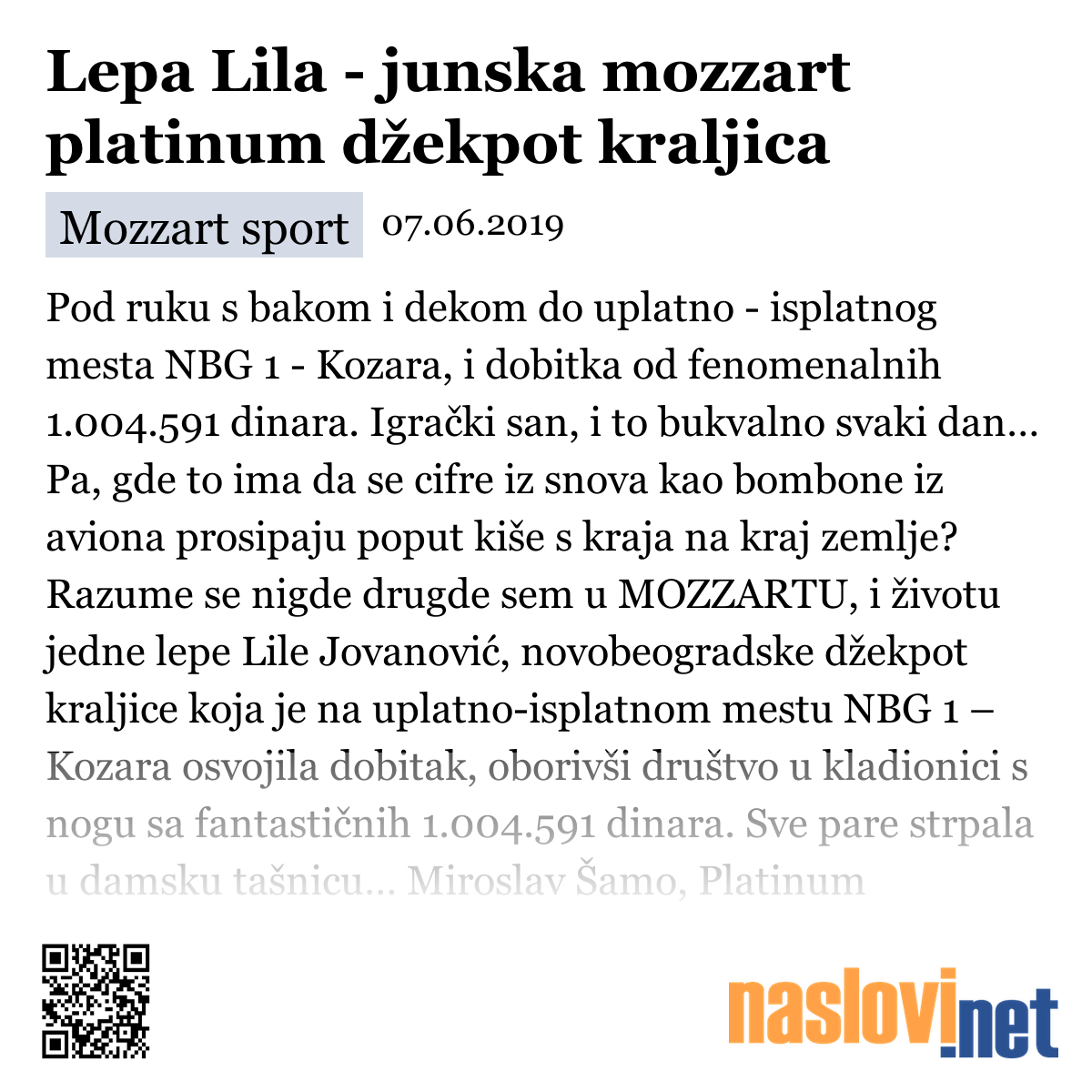 Lepa Lila - junska mozzart platinum džekpot kraljica

Mozzart sport 07.06.2019

Pod ruku s bakom i dekom do uplatno - isplatnog mesta NBG 1 - Kozara, i dobitka od fenomenalnih 1.004.591 dinara. Igrački san, i to bukvalno svaki dan... Pa, gde to ima da se cifre iz snova kao bombone iz aviona prosipaju poput kiše s kraja na kraj zemlje? Razume se nigde drugde sem u MOZZARTU, i životu jedne lepe Lile Jovanović, novobeogradske džekpot kraljice koja je na uplatno-isplatnom mestu NBG 1 – Kozara osvojila dobitak, oborivši društvo u kladionici s nogu sa fantastičnih 1.004.591 dinara. Sve pare strpala u damsku tašnicu... Miroslav Šamo, Platinum

naslovi.net